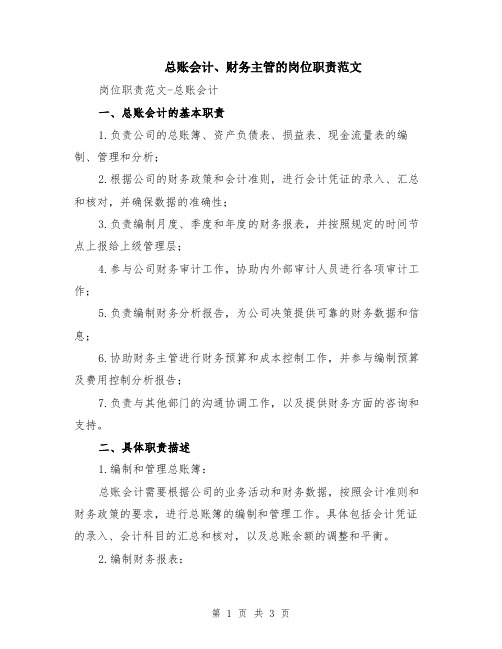 总账会计、财务主管的岗位职责范文

岗位职责范文-总账会计

一、总账会计的基本职责

1.负责公司的总账簿、资产负债表、损益表、现金流量表的编制、管理和分析；

2.根据公司的财务政策和会计准则，进行会计凭证的录入、汇总和核对，并确保数据的准确性；

3.负责编制月度、季度和年度的财务报表，并按照规定的时间节点上报给上级管理层；

4.参与公司财务审计工作，协助内外部审计人员进行各项审计工作；

5.负责编制财务分析报告，为公司决策提供可靠的财务数据和信息；

6.协助财务主管进行财务预算和成本控制工作，并参与编制预算及费用控制分析报告；

7.负责与其他部门的沟通协调工作，以及提供财务方面的咨询和支持。

二、具体职责描述

1.编制和管理总账簿：

总账会计需要根据公司的业务活动和财务数据，按照会计准则和财务政策的要求，进行总账簿的编制和管理工作。具体包括会计凭证的录入、会计科目的汇总和核对，以及总账余额的调整和平衡。

2.编制财务报表：

第 1 页 共 3 页